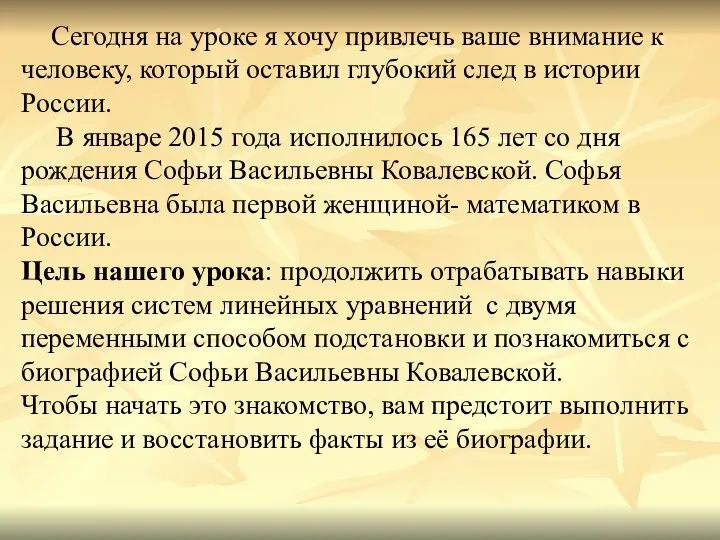 Сегодня на уроке я хочу привлечь ваше внимание к человеку, который оставил глубокий след в истории России.

В январе 2015 года исполнилось 165 лет со дня рождения Софьи Васильевны Ковалевской. Софья Васильевна была первой женщиной- математиком в России.

Цель нашего урока: продолжить отрабатывать навыки решения систем линейных уравнений с двумя переменными способом подстановки и познакомиться с биографией Софьи Васильевны Ковалевской.

Чтобы начать это знакомство, вам предстоит выполнить задание и восстановить факты из её биографии.